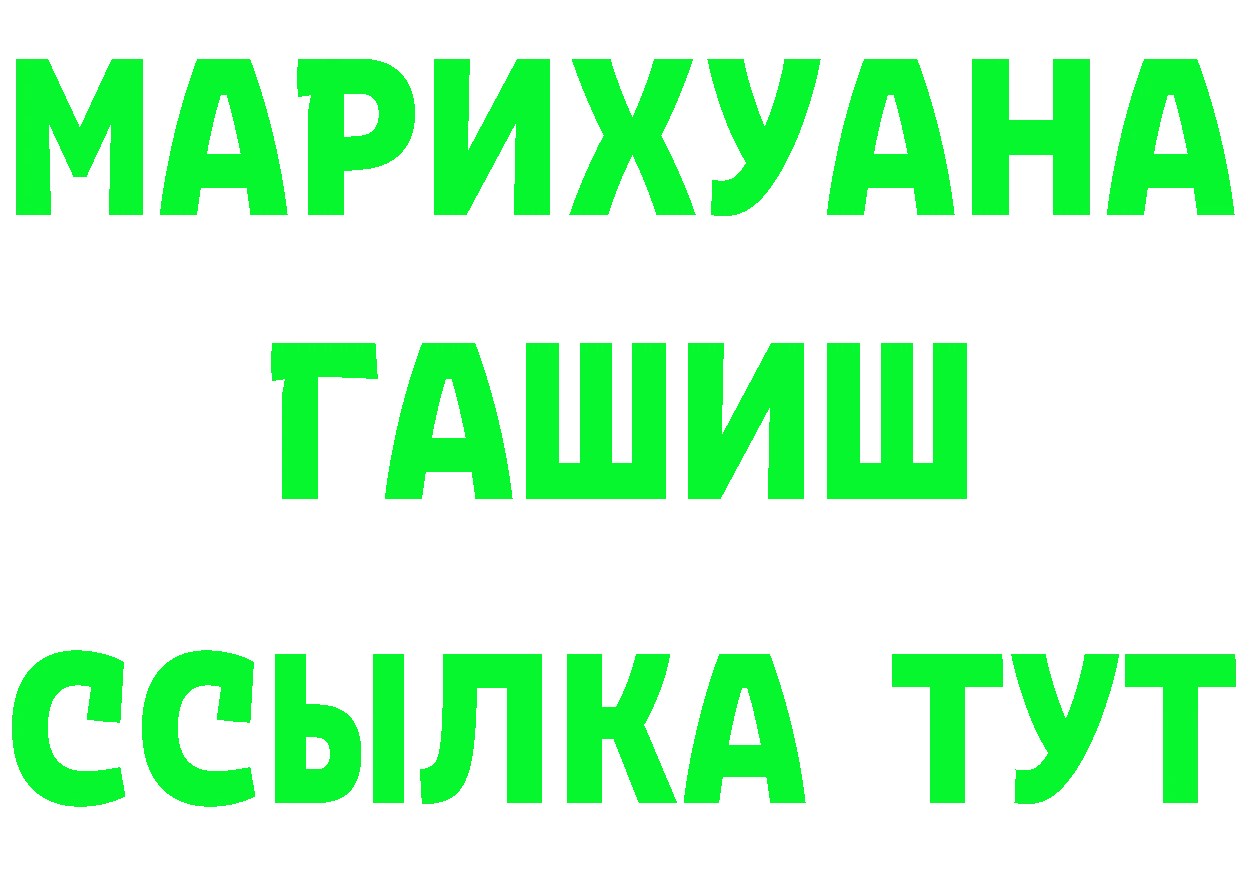 МАРИХУАНА
ГАШИШ
ССЫЛКА ТУТ